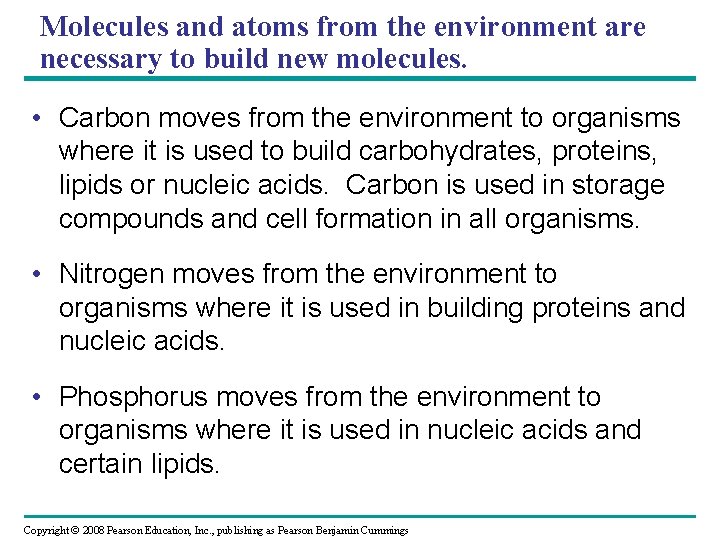 Molecules and atoms from the environment are necessary to build new molecules.

• Carbon moves from the environment to organisms where it is used to build carbohydrates, proteins, lipids or nucleic acids. Carbon is used in storage compounds and cell formation in all organisms.

• Nitrogen moves from the environment to organisms where it is used in building proteins and nucleic acids.

• Phosphorus moves from the environment to organisms where it is used in nucleic acids and certain lipids.

Copyright © 2008 Pearson Education, Inc., publishing as Pearson Benjamin Cummings